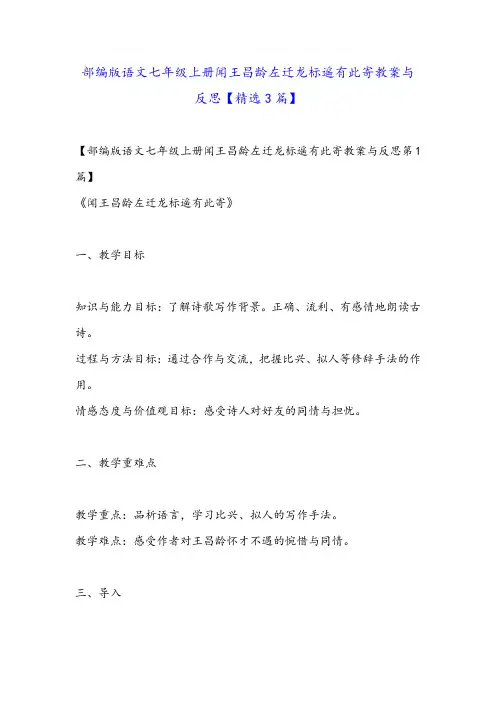 部编版语文七年级上册闻王昌龄左迁龙标遥有此寄教案与反思【精选3篇】

【部编版语文七年级上册闻王昌龄左迁龙标遥有此寄教案与反思第1篇】

《闻王昌龄左迁龙标遥有此寄》

一、教学目标

知识与能力目标：了解诗歌写作背景。正确、流利、有感情地朗读古诗。

过程与方法目标：通过合作与交流，把握比兴、拟人等修辞手法的作用。

情感态度与价值观目标：感受诗人对好友的同情与担忧。

二、教学重难点

教学重点：品析语言，学习比兴、拟人的写作手法。

教学难点：感受作者对王昌龄怀才不遇的惋惜与同情。

三、导入